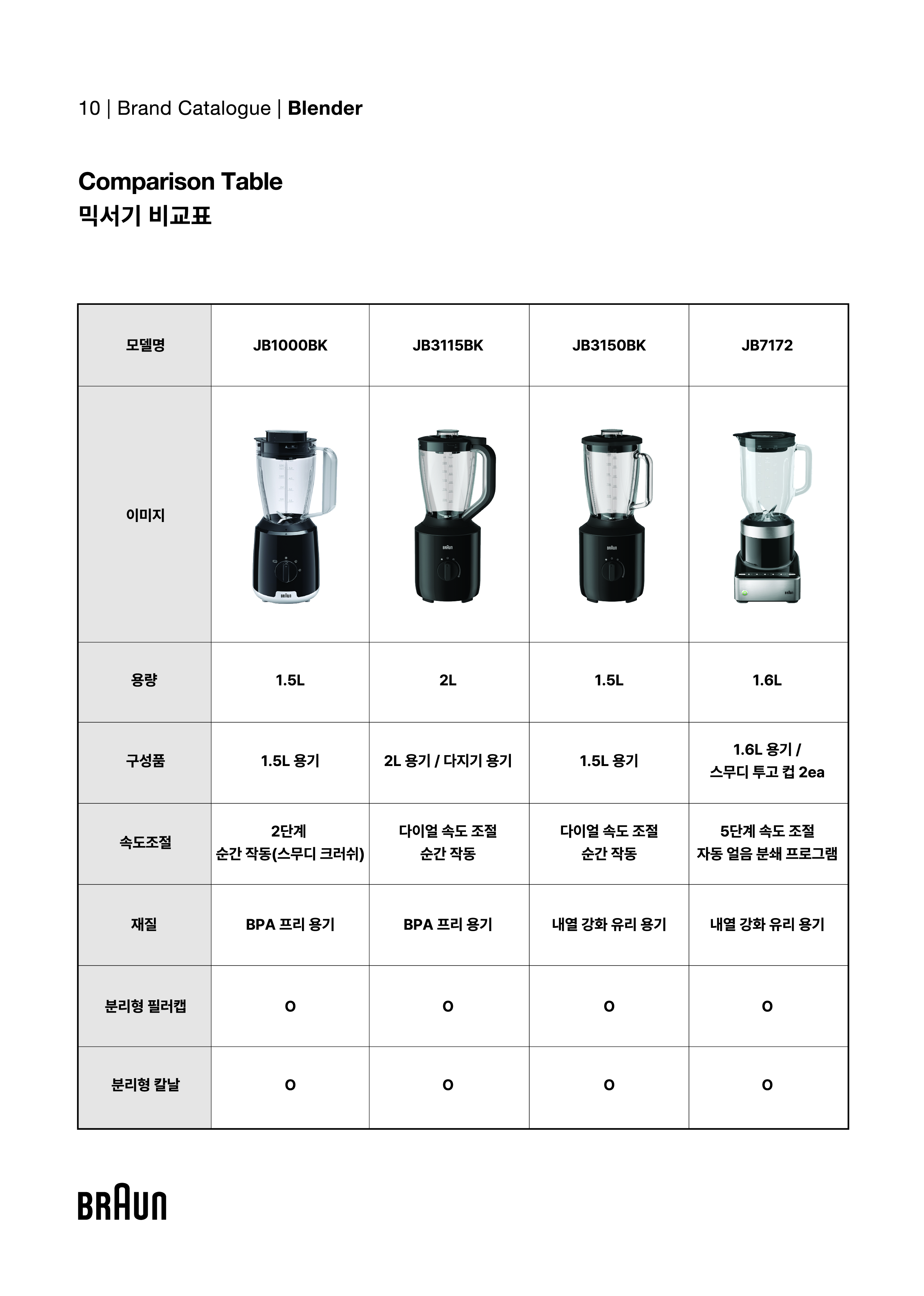 10 | Brand Catalogue | Blender

Comparison Table
믹서기 비교표

| 모델명 | JB1000BK | JB3115BK | JB3150BK | JB7172 |
|---|---|---|---|---|
| 이미지 | BRAUN | BRAUN | BRAUN | BRAUN |
| 용량 | 1.5L | 2L | 1.5L | 1.6L |
| 구성품 | 1.5L 용기 | 2L 용기 / 다지기 용기 | 1.5L 용기 | 1.6L 용기 / 스무디 투고 컵 2ea |
| 속도조절 | 2단계 순간 작동(스무디 크러쉬) | 다이얼 속도 조절 순간 작동 | 다이얼 속도 조절 순간 작동 | 5단계 속도 조절 자동 얼음 분쇄 프로그램 |
| 재질 | BPA 프리 용기 | BPA 프리 용기 | 내열 강화 유리 용기 | 내열 강화 유리 용기 |
| 분리형 필러캡 | O | O | O | O |
| 분리형 칼날 | O | O | O | O |

BRAUN